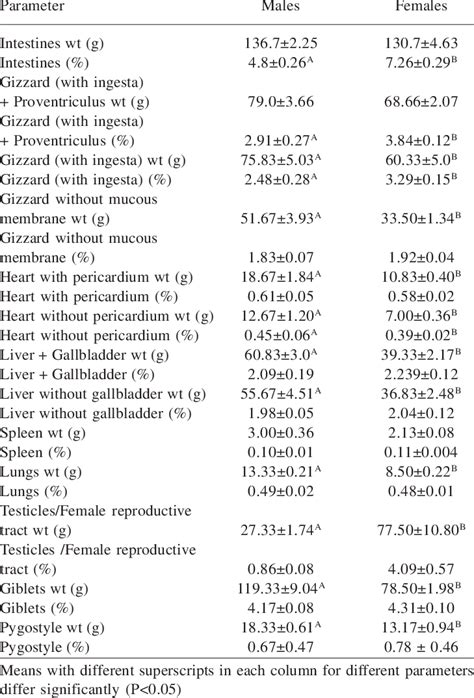 | Parameter | Males | Females |
|---|---|---|
| Intestines wt (g) | 136.7±2.25 | 130.7±4.63 |
| Intestines (%) | 4.8±0.26$^{A}$ | 7.26±0.29$^{B}$ |
| Gizzard (with ingesta) + Proventriculus wt (g) | 79.0±3.66 | 68.66±2.07 |
| Gizzard (with ingesta) + Proventriculus (%) | 2.91±0.27$^{A}$ | 3.84±0.12$^{B}$ |
| Gizzard (with ingesta) wt (g) | 75.83±5.03$^{A}$ | 60.33±5.0$^{B}$ |
| Gizzard (with ingesta) (%) | 2.48±0.28$^{A}$ | 3.29±0.15$^{B}$ |
| Gizzard without mucous membrane wt (g) | 51.67±3.93$^{A}$ | 33.50±1.34$^{B}$ |
| Gizzard without mucous membrane (%) | 1.83±0.07 | 1.92±0.04 |
| Heart with pericardium wt (g) | 18.67±1.84$^{A}$ | 10.83±0.40$^{B}$ |
| Heart with pericardium (%) | 0.61±0.05 | 0.58±0.02 |
| Heart without pericardium wt (g) | 12.67±1.20$^{A}$ | 7.00±0.36$^{B}$ |
| Heart without pericardium (%) | 0.45±0.06$^{A}$ | 0.39±0.02$^{B}$ |
| Liver + Gallbladder wt (g) | 60.83±3.0$^{A}$ | 39.33±2.17$^{B}$ |
| Liver + Gallbladder (%) | 2.09±0.19 | 2.239±0.12 |
| Liver without gallbladder wt (g) | 55.67±4.51$^{A}$ | 36.83±2.48$^{B}$ |
| Liver without gallbladder (%) | 1.98±0.05 | 2.04±0.12 |
| Spleen wt (g) | 3.00±0.36 | 2.13±0.08 |
| Spleen (%) | 0.10±0.01 | 0.11±0.004 |
| Lungs wt (g) | 13.33±0.21$^{A}$ | 8.50±0.22$^{B}$ |
| Lungs (%) | 0.49±0.02 | 0.48±0.01 |
| Testicles/Female reproductive tract wt (g) | 27.33±1.74$^{A}$ | 77.50±10.80$^{B}$ |
| Testicles /Female reproductive tract (%) | 0.86±0.08 | 4.09±0.57 |
| Giblets wt (g) | 119.33±9.04$^{A}$ | 78.50±1.98$^{B}$ |
| Giblets (%) | 4.17±0.08 | 4.31±0.10 |
| Pygostyle wt (g) | 18.33±0.61$^{A}$ | 13.17±0.94$^{B}$ |
| Pygostyle (%) | 0.67±0.47 | 0.78 ± 0.46 |

Means with different superscripts in each column for different parameters differ significantly (P<0.05)